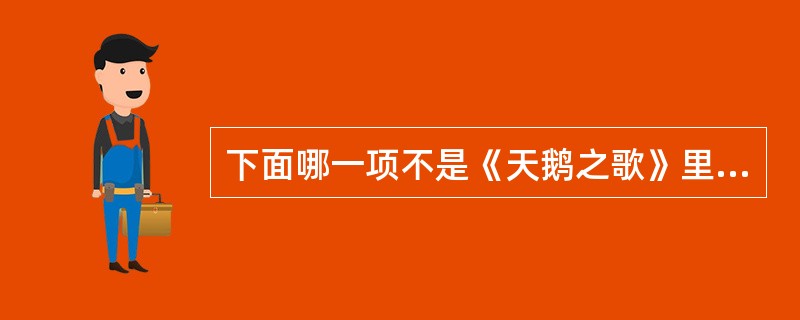 下面哪一项不是《天鹅之歌》里...